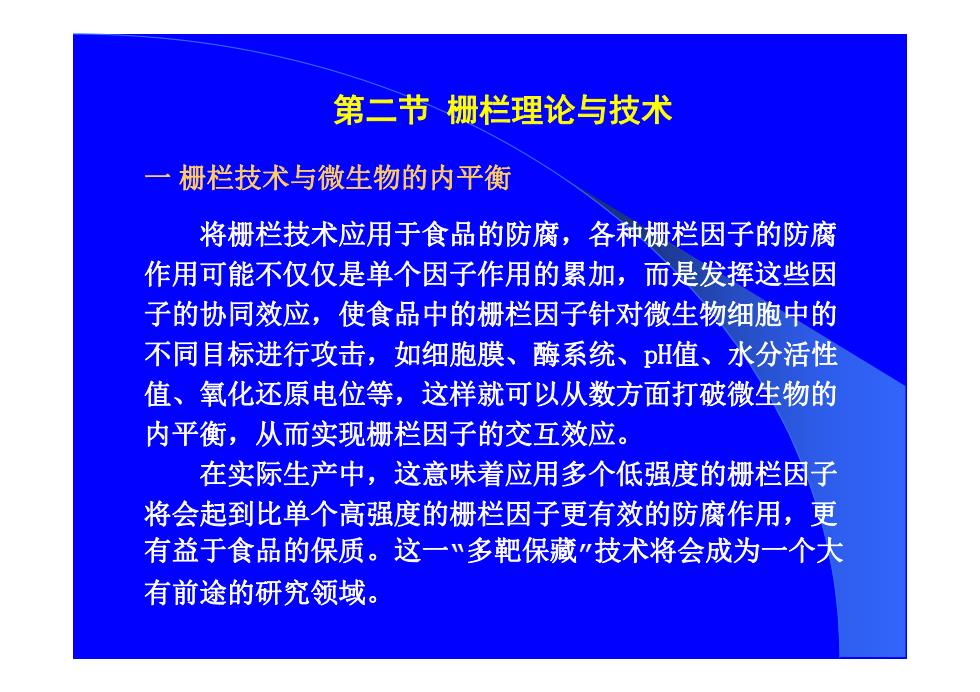 第二节 栅栏理论与技术

一 栅栏技术与微生物的内平衡

将栅栏技术应用于食品的防腐，各种栅栏因子的防腐作用可能不仅仅是单个因子作用的累加，而是发挥这些因子的协同效应，使食品中的栅栏因子针对微生物细胞中的不同目标进行攻击，如细胞膜、酶系统、pH值、水分活性值、氧化还原电位等，这样就可以从数方面打破微生物的内平衡，从而实现栅栏因子的交互效应。

在实际生产中，这意味着应用多个低强度的栅栏因子将会起到比单个高强度的栅栏因子更有效的防腐作用，更有益于食品的保质。这一"多靶保藏"技术将会成为一个大有前途的研究领域。